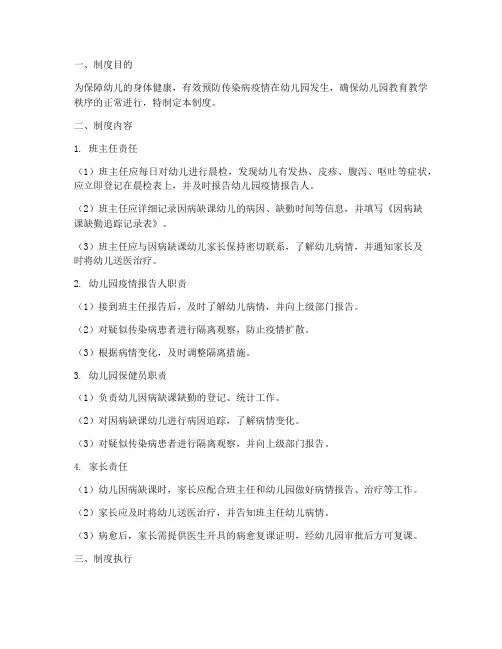 一、制度目的

为保障幼儿的身体健康，有效预防传染病疫情在幼儿园发生，确保幼儿园教育教学秩序的正常进行，特制定本制度。

二、制度内容

1. 班主任责任

（1）班主任应每日对幼儿进行晨检，发现幼儿有发热、皮疹、腹泻、呕吐等症状，应立即登记在晨检表上，并及时报告幼儿园疫情报告人。

（2）班主任应详细记录因病缺课幼儿的病因、缺勤时间等信息，并填写《因病缺课缺勤追踪记录表》。

（3）班主任应与因病缺课幼儿家长保持密切联系，了解幼儿病情，并通知家长及时将幼儿送医治疗。

2. 幼儿园疫情报告人职责

（1）接到班主任报告后，及时了解幼儿病情，并向上级部门报告。

（2）对疑似传染病患者进行隔离观察，防止疫情扩散。

（3）根据病情变化，及时调整隔离措施。

3. 幼儿园保健员职责

（1）负责幼儿因病缺课缺勤的登记、统计工作。

（2）对因病缺课幼儿进行病因追踪，了解病情变化。

（3）对疑似传染病患者进行隔离观察，并向上级部门报告。

4. 家长责任

（1）幼儿因病缺课时，家长应配合班主任和幼儿园做好病情报告、治疗等工作。

（2）家长应及时将幼儿送医治疗，并告知班主任幼儿病情。

（3）病愈后，家长需提供医生开具的病愈复课证明，经幼儿园审批后方可复课。

三、制度执行